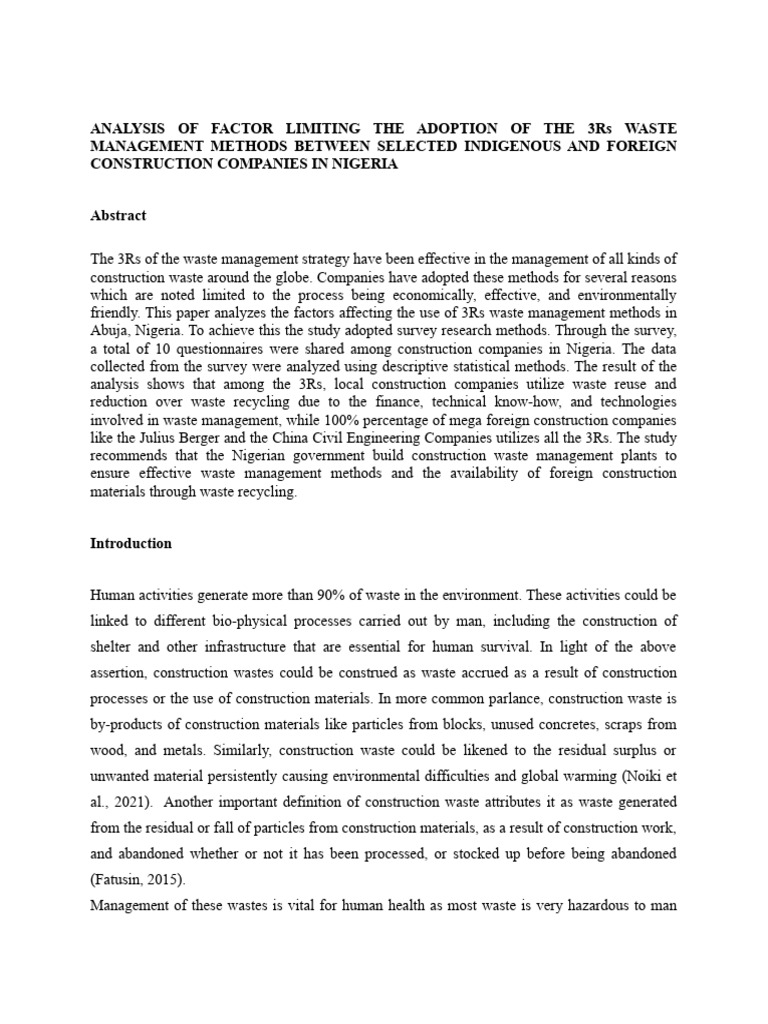 ANALYSIS OF FACTOR LIMITING THE ADOPTION OF THE 3Rs WASTE MANAGEMENT METHODS BETWEEN SELECTED INDIGENOUS AND FOREIGN CONSTRUCTION COMPANIES IN NIGERIA

Abstract

The 3Rs of the waste management strategy have been effective in the management of all kinds of construction waste around the globe. Companies have adopted these methods for several reasons which are noted limited to the process being economically, effective, and environmentally friendly. This paper analyzes the factors affecting the use of 3Rs waste management methods in Abuja, Nigeria. To achieve this the study adopted survey research methods. Through the survey, a total of 10 questionnaires were shared among construction companies in Nigeria. The data collected from the survey were analyzed using descriptive statistical methods. The result of the analysis shows that among the 3Rs, local construction companies utilize waste reuse and reduction over waste recycling due to the finance, technical know-how, and technologies involved in waste management, while 100% percentage of mega foreign construction companies like the Julius Berger and the China Civil Engineering Companies utilizes all the 3Rs. The study recommends that the Nigerian government build construction waste management plants to ensure effective waste management methods and the availability of foreign construction materials through waste recycling.

Introduction

Human activities generate more than 90% of waste in the environment. These activities could be linked to different bio-physical processes carried out by man, including the construction of shelter and other infrastructure that are essential for human survival. In light of the above assertion, construction wastes could be construed as waste accrued as a result of construction processes or the use of construction materials. In more common parlance, construction waste is by-products of construction materials like particles from blocks, unused concretes, scraps from wood, and metals. Similarly, construction waste could be likened to the residual surplus or unwanted material persistently causing environmental difficulties and global warming (Noiki et al., 2021). Another important definition of construction waste attributes it as waste generated from the residual or fall of particles from construction materials, as a result of construction work, and abandoned whether or not it has been processed, or stocked up before being abandoned (Fatusin, 2015).

Management of these wastes is vital for human health as most waste is very hazardous to man